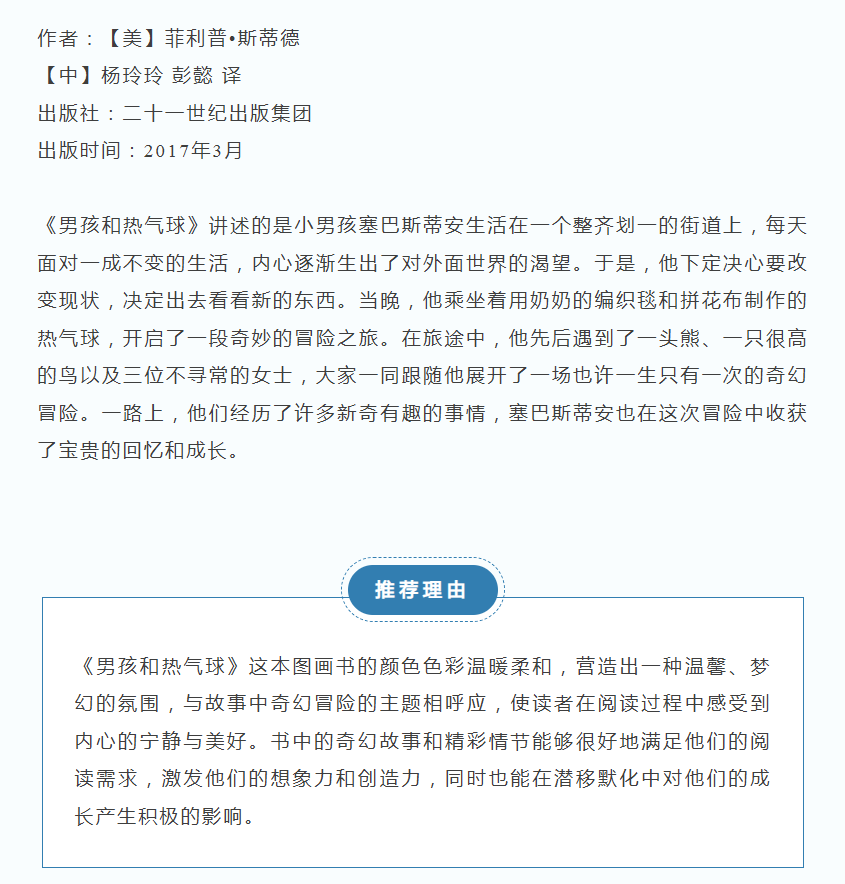 作者：【美】菲利普•斯蒂德
【中】杨玲玲 彭懿 译
出版社：二十一世纪出版集团
出版时间：2017年3月

《男孩和热气球》讲述的是小男孩塞巴斯蒂安生活在一个整齐划一的街道上，每天面对一成不变的生活，内心逐渐生出了对外面世界的渴望。于是，他下定决心要改变现状，决定出去看看新的东西。当晚，他乘坐着用奶奶的编织毯和拼花布制作的热气球，开启了一段奇妙的冒险之旅。在旅途中，他先后遇到了一头熊、一只很高的鸟以及三位不寻常的女士，大家一同跟随他展开了一场也许一生只有一次的奇幻冒险。一路上，他们经历了许多新奇有趣的事情，塞巴斯蒂安也在这次冒险中收获了宝贵的回忆和成长。

推荐理由

《男孩和热气球》这本图画书的颜色色彩温暖柔和，营造出一种温馨、梦幻的氛围，与故事中奇幻冒险的主题相呼应，使读者在阅读过程中感受到内心的宁静与美好。书中的奇幻故事和精彩情节能够很好地满足他们的阅读需求，激发他们的想象力和创造力，同时也能在潜移默化中对他们的成长产生积极的影响。